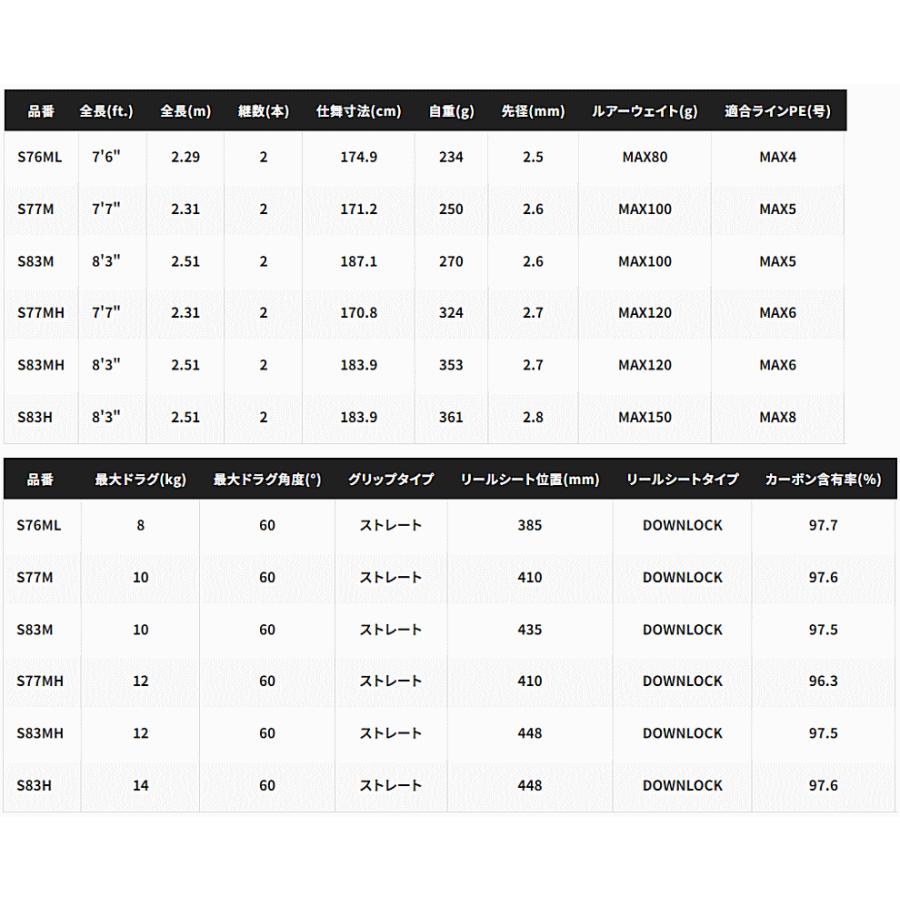 | 品番 | 全長(ft.) | 全長(m) | 継数(本) | 仕舞寸法(cm) | 自重(g) | 先径(mm) | ルアーウェイト(g) | 適合ラインPE(号) |
|---|---|---|---|---|---|---|---|---|
| S76ML | 7'6" | 2.29 | 2 | 174.9 | 234 | 2.5 | MAX80 | MAX4 |
| S77M | 7'7" | 2.31 | 2 | 171.2 | 250 | 2.6 | MAX100 | MAX5 |
| S83M | 8'3" | 2.51 | 2 | 187.1 | 270 | 2.6 | MAX100 | MAX5 |
| S77MH | 7'7" | 2.31 | 2 | 170.8 | 324 | 2.7 | MAX120 | MAX6 |
| S83MH | 8'3" | 2.51 | 2 | 183.9 | 353 | 2.7 | MAX120 | MAX6 |
| S83H | 8'3" | 2.51 | 2 | 183.9 | 361 | 2.8 | MAX150 | MAX8 |

| 品番 | 最大ドラグ(kg) | 最大ドラグ角度(°) | グリップタイプ | リールシート位置(mm) | リールシートタイプ | カーボン含有率(%) |
|---|---|---|---|---|---|---|
| S76ML | 8 | 60 | ストレート | 385 | DOWNLOCK | 97.7 |
| S77M | 10 | 60 | ストレート | 410 | DOWNLOCK | 97.6 |
| S83M | 10 | 60 | ストレート | 435 | DOWNLOCK | 97.5 |
| S77MH | 12 | 60 | ストレート | 410 | DOWNLOCK | 96.3 |
| S83MH | 12 | 60 | ストレート | 448 | DOWNLOCK | 97.5 |
| S83H | 14 | 60 | ストレート | 448 | DOWNLOCK | 97.6 |